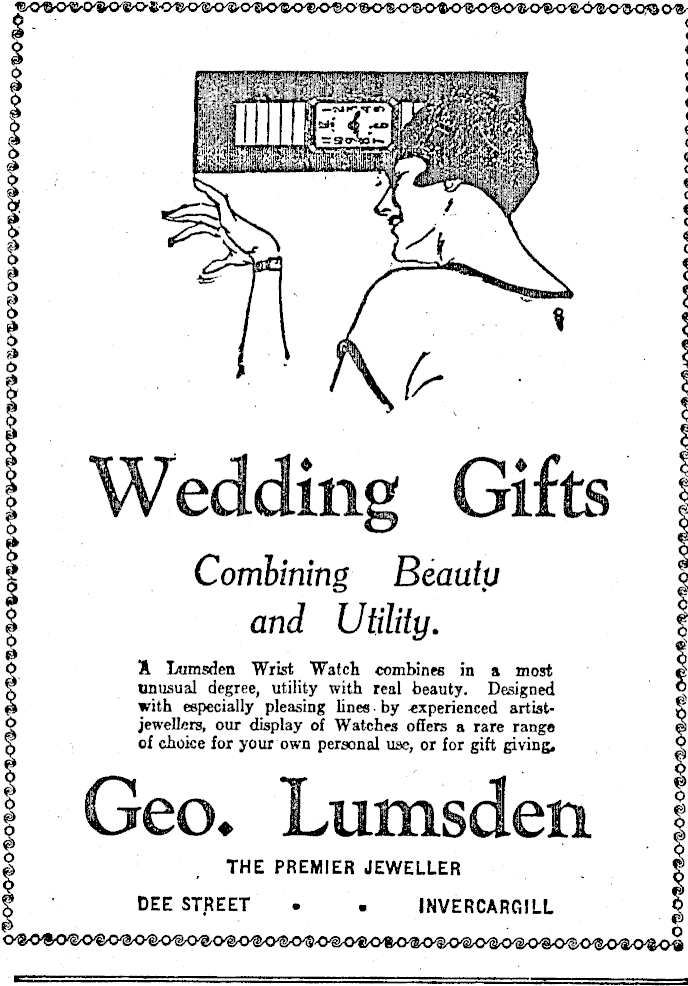 Wedding Gifts

Combining Beauty and Utility.

A Lumsden Wrist Watch combines in a most unusual degree, utility with real beauty. Designed with especially pleasing lines by experienced artist-jewellers, our display of Watches offers a rare range of choice for your own personal use, or for gift giving.

Geo. Lumsden

THE PREMIER JEWELLER

DEE STREET • • INVERCARGILL